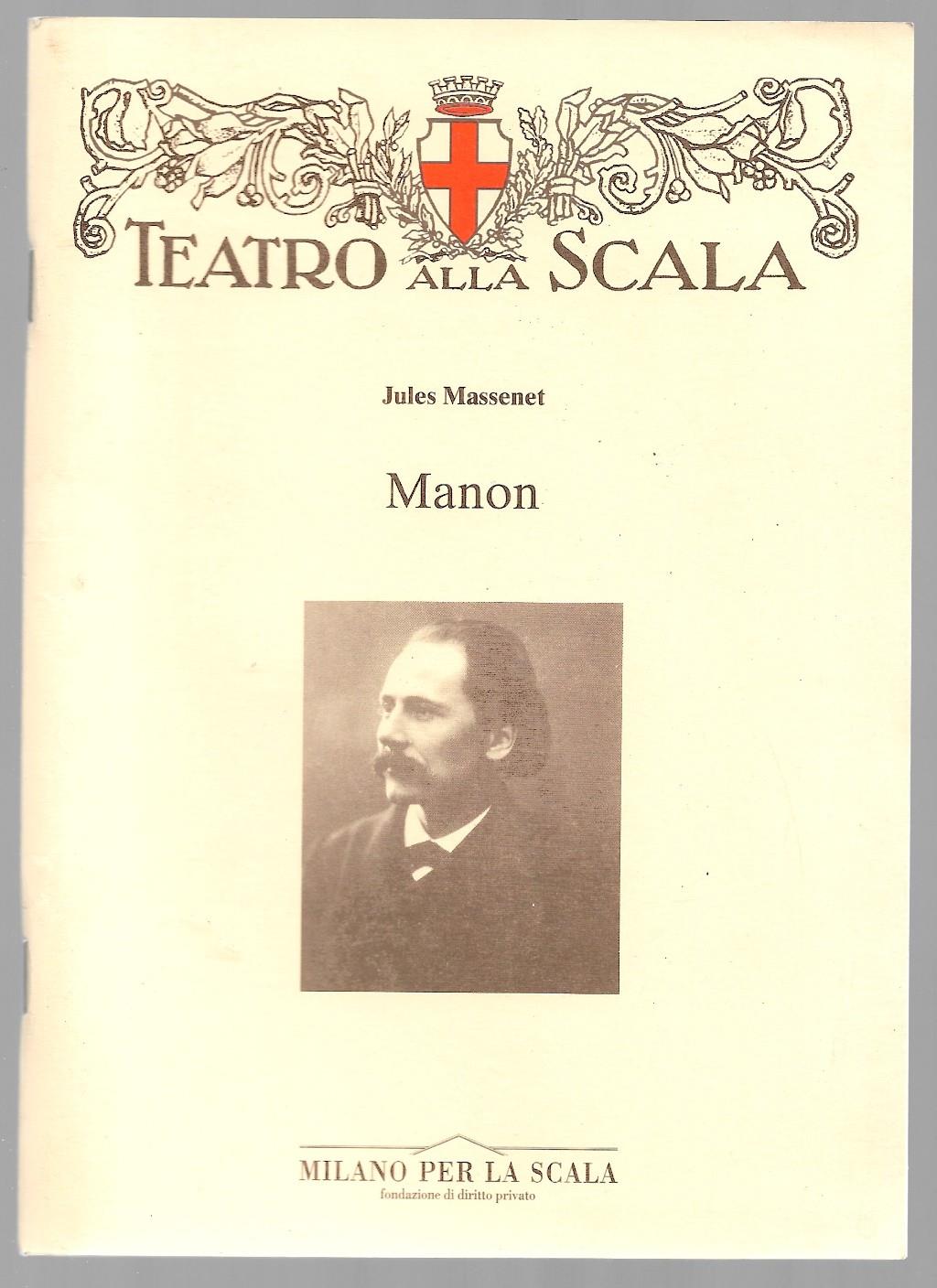 TEATRO ALLA SCALA

Jules Massenet

Manon

MILANO PER LA SCALA
fondazione di diritto privato